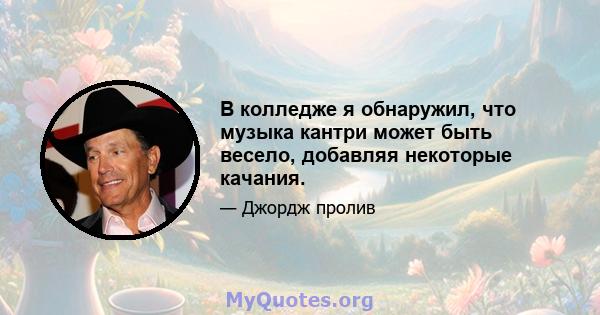 В колледже я обнаружил, что музыка кантри может быть весело, добавляя некоторые качания.

— Джордж пролив

MyQuotes.org